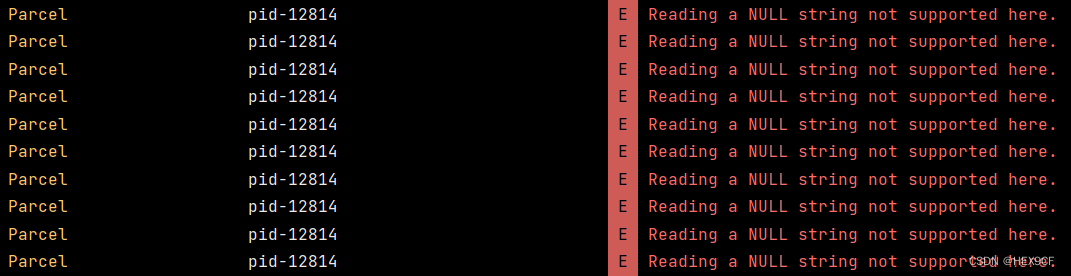 Parcel pid-12814 E Reading a NULL string not supported here.
Parcel pid-12814 E Reading a NULL string not supported here.
Parcel pid-12814 E Reading a NULL string not supported here.
Parcel pid-12814 E Reading a NULL string not supported here.
Parcel pid-12814 E Reading a NULL string not supported here.
Parcel pid-12814 E Reading a NULL string not supported here.
Parcel pid-12814 E Reading a NULL string not supported here.
Parcel pid-12814 E Reading a NULL string not supported here.
Parcel pid-12814 E Reading a NULL string not supported here.
Parcel pid-12814 E Reading a NULL string not supported here.

CSDN @HEX9CF